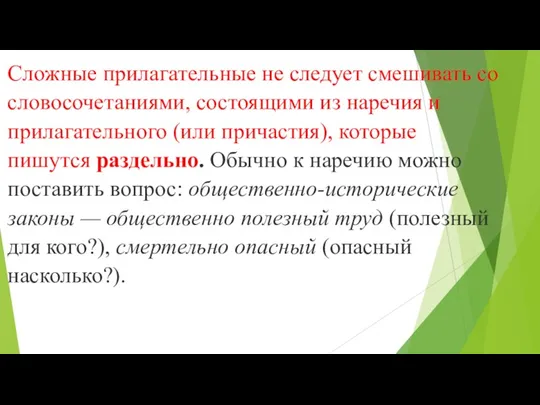 Сложные прилагательные не следует смешивать со словосочетаниями, состоящими из наречия и прилагательного (или причастия), которые пишутся раздельно. Обычно к наречию можно поставить вопрос: общественно-исторические законы — общественно полезный труд (полезный для кого?), смертельно опасный (опасный насколько?).